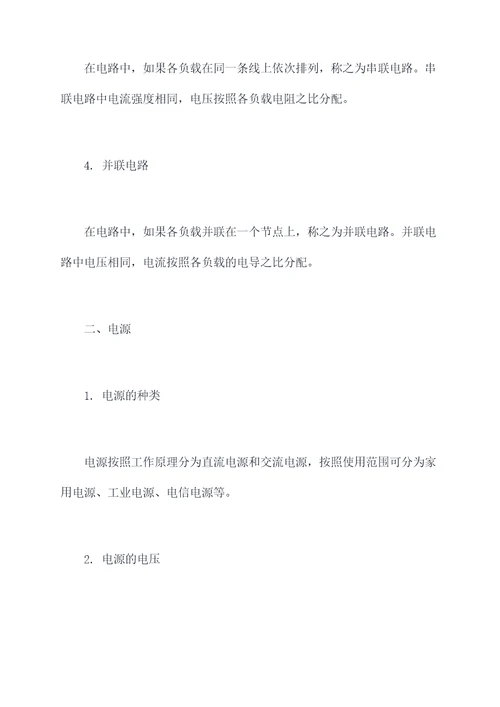 在电路中，如果各负载在同一条线上依次排列，称之为串联电路。串联电路中电流强度相同，电压按照各负载电阻之比分配。

4. 并联电路

在电路中，如果各负载并联在一个节点上，称之为并联电路。并联电路中电压相同，电流按照各负载的电导之比分配。

二、电源

1. 电源的种类

电源按照工作原理分为直流电源和交流电源，按照使用范围可分为家用电源、工业电源、电信电源等。

2. 电源的电压